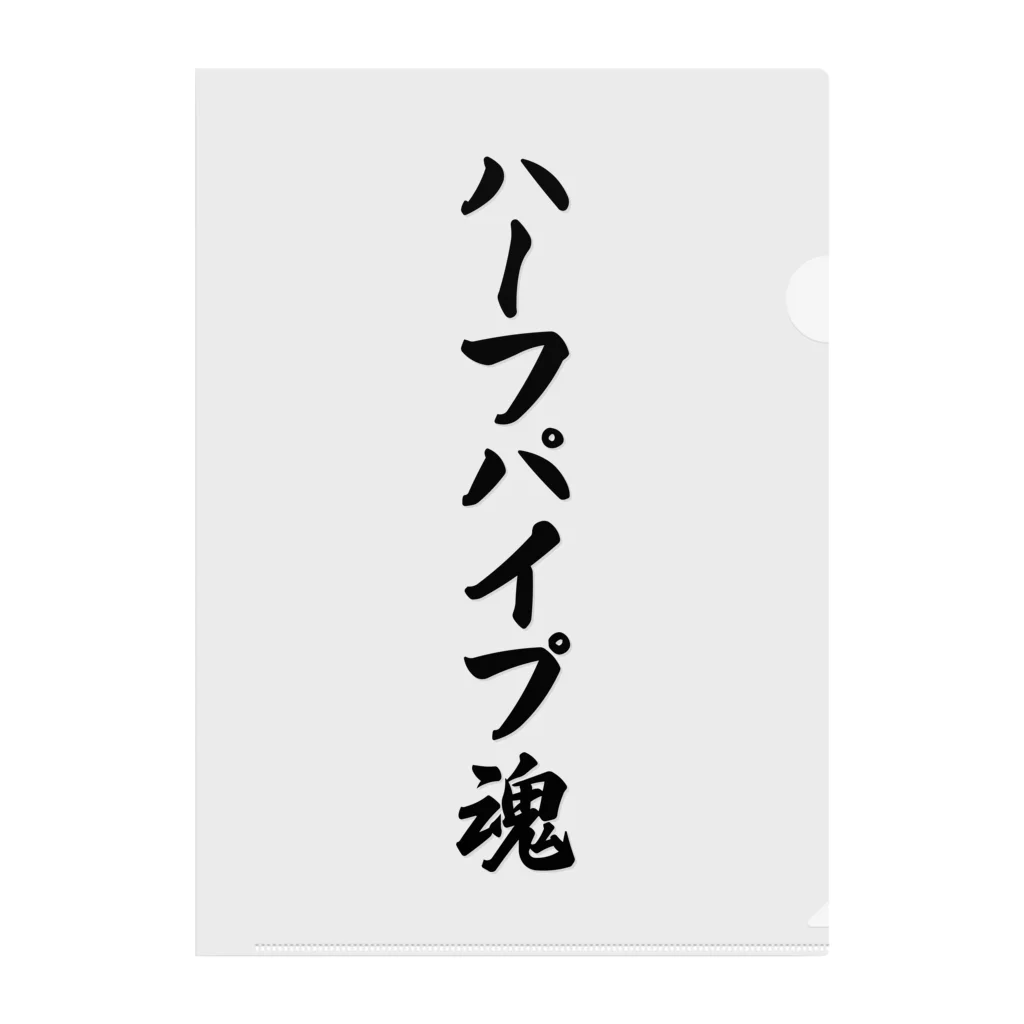 ハーフパイプ魂